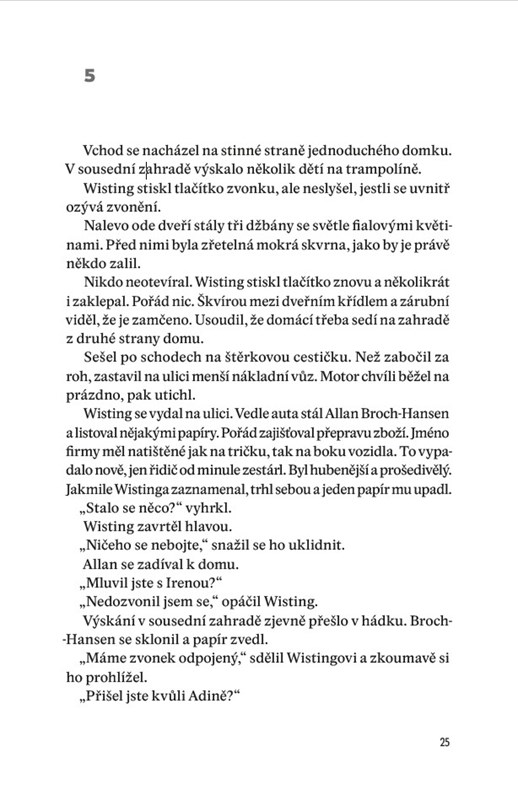 5

Vchod se nacházel na stinné straně jednoduchého domku. V sousední zahradě výskalo několik dětí na trampolíně.

Wisting stiskl tlačítko zvonku, ale neslyšel, jestli se uvnitř ozývá zvonění.

Nalevo ode dveří stály tři džbány se světle fialovými květinami. Před nimi byla zřetelná mokrá skvrna, jako by je právě někdo zalil.

Nikdo neotevíral. Wisting stiskl tlačítko znovu a několikrát i zaklepal. Pořád nic. Škvírou mezi dveřním křídlem a zárubní viděl, že je zamčeno. Usoudil, že domácí třeba sedí na zahradě z druhé strany domu.

Sešel po schodech na štěrkovou cestičku. Než zabočil za roh, zastavil na ulici menší nákladní vůz. Motor chvíli běžel na prázdno, pak utichl.

Wisting se vydal na ulici. Vedle auta stál Allan Broch-Hansen a listoval nějakými papíry. Pořád zajišťoval přepravu zboží. Jméno firmy měl natištěné jak na tričku, tak na boku vozidla. To vypadalo nově, jen řidič od minule zestárl. Byl hubenější a prošedivělý. Jakmile Wistinga zaznamenal, trhl sebou a jeden papír mu upadl.

„Stalo se něco?“ vyhrkl.

Wisting zavrtěl hlavou.

„Ničeho se nebojte,“ snažil se ho uklidnit.

Allan se zadíval k domu.

„Mluvil jste s Irenou?“

„Nedozvonil jsem se,“ opáčil Wisting.

Výskání v sousední zahradě zjevně přešlo v hádku. Broch-Hansen se sklonil a papír zvedl.

„Máme zvonek odpojený,“ sdělil Wistingovi a zkoumavě si ho prohlížel.

„Přišel jste kvůli Adině?“

25